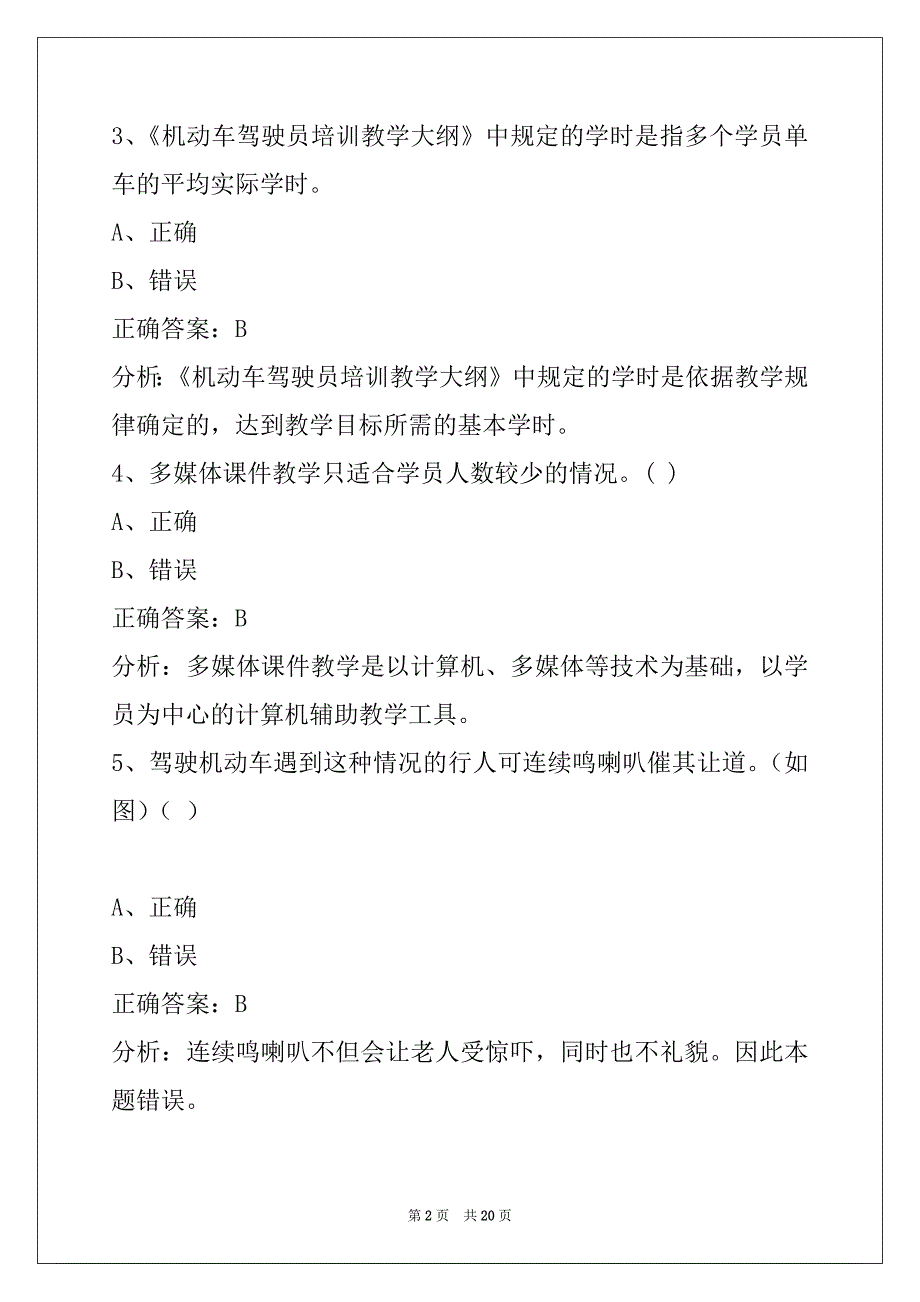 3、《机动车驾驶员培训教学大纲》中规定的学时是指多个学员单车的平均实际学时。

A、正确

B、错误

正确答案：B

分析:《机动车驾驶员培训教学大纲》中规定的学时是依据教学规律确定的，达到教学目标所需的基本学时。

4、多媒体课件教学只适合学员人数较少的情况。( )

A、正确

B、错误

正确答案：B

分析：多媒体课件教学是以计算机、多媒体等技术为基础，以学员为中心的计算机辅助教学工具。

5、驾驶机动车遇到这种情况的行人可连续鸣喇叭催其让道。(如图)( )

A、正确

B、错误

正确答案：B

分析：连续鸣喇叭不但会让老人受惊吓，同时也不礼貌。因此本题错误。

第 2 页 共 20 页